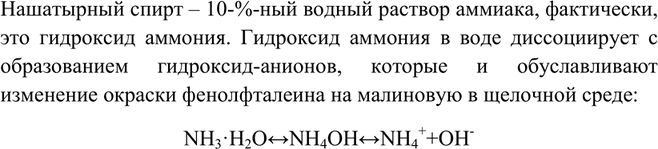 Нашатырный спирт – 10-%-ный водный раствор аммиака, фактически, это гидроксид аммония. Гидроксид аммония в воде диссоциирует с образованием гидроксид-анионов, которые и обуславливают изменение окраски фенолфталеина на малиновую в щелочной среде:

$NH_3 \cdot H_2O \leftrightarrow NH_4OH \leftrightarrow NH_4^+ + OH^-$